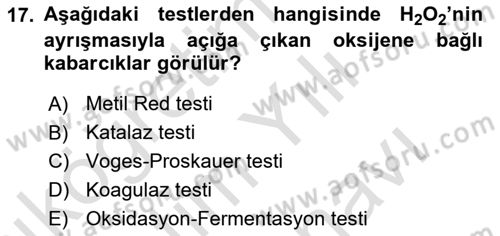 17. Aşağıdaki testlerden hangisinde $H_2O_2$'nin ayrışmasıyla açığa çıkan oksijene bağlı kabarcıklar görülür?

A) Metil Red testi
B) Katalaz testi
C) Voges-Proskauer testi
D) Koagulaz testi
E) Oksidasyon-Fermentasyon testi

www.aofsoru.com
www.aofsoru.com
www.aofsoru.com
www.aofsoru.com